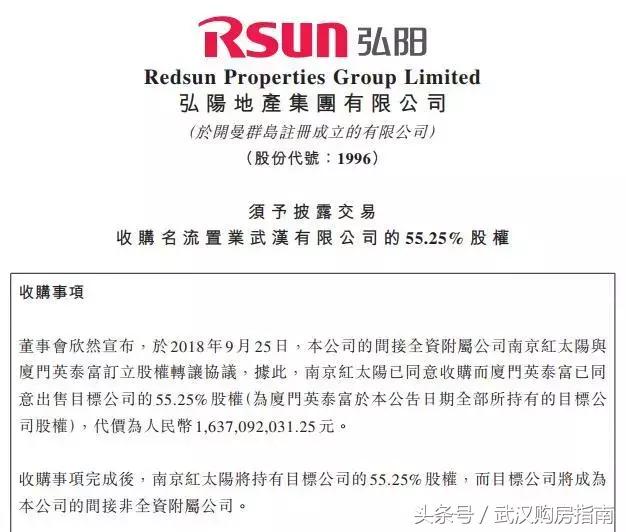 RSUN 弘阳

Redsun Properties Group Limited
弘陽地產集團有限公司
(於開曼群島註冊成立的有限公司)
(股份代號:1996)

須予披露交易
收購名流置業武漢有限公司的55.25%股權

收購事項

董事會欣然宣布,於2018年9月25日,本公司的間接全資附屬公司南京紅太陽與廈門英泰富訂立股權轉讓協議,據此,南京紅太陽已同意收購而廈門英泰富已同意出售目標公司的55.25%股權(為廈門英泰富於本公告日期全部所持有的目標公司股權),代價為人民幣1,637,092,031.25元。

收購事項完成後,南京紅太陽將持有目標公司的55.25%股權,而目標公司將成為本公司的間接非全資附屬公司。

头条号 / 武汉购房指南